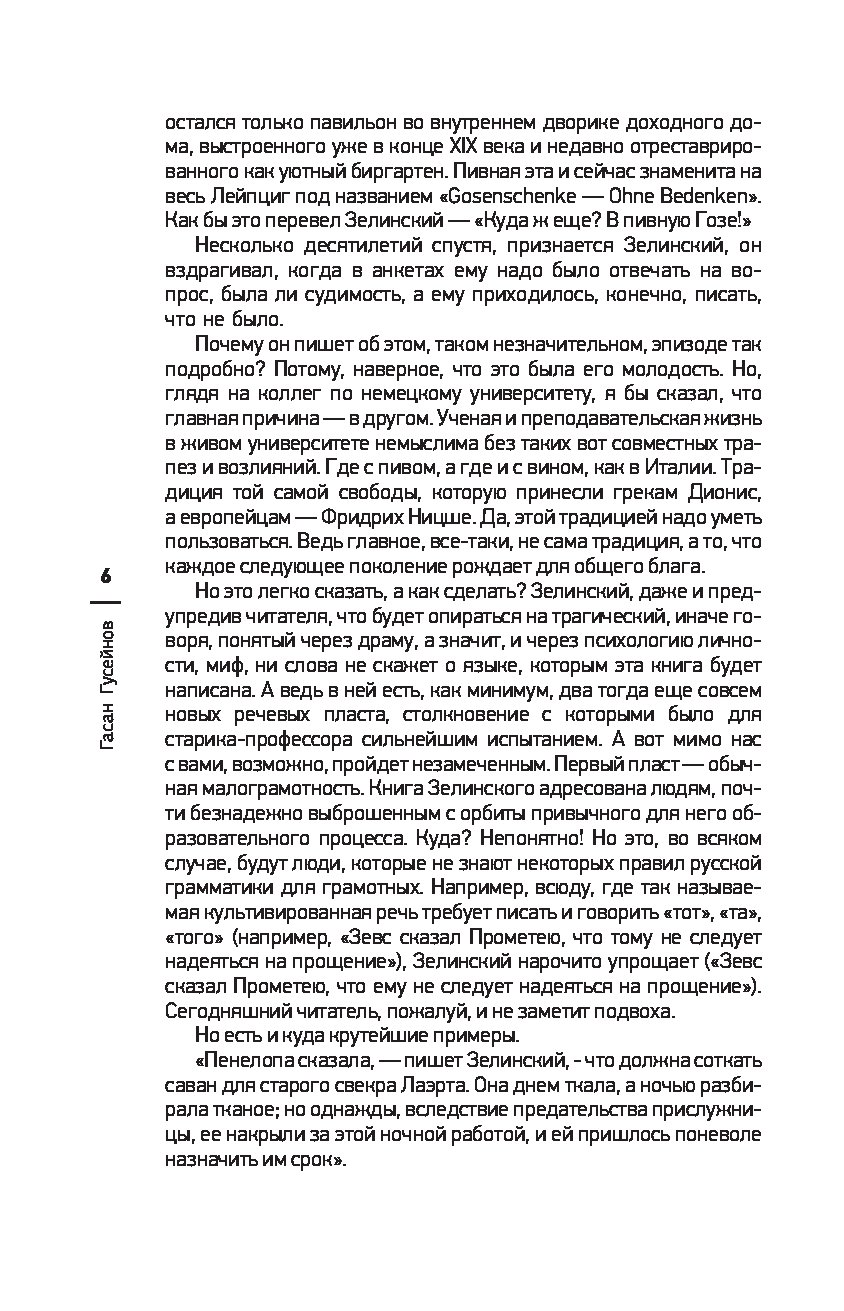 остался только павильон во внутреннем дворике доходного дома, выстроенного уже в конце XIX века и недавно отреставрированного как уютный биргартен. Пивная эта и сейчас знаменита на весь Лейпциг под названием «Gosenschenke — Ohne Bedenken». Как бы это перевел Зелинский — «Куда ж еще? В пивную Гозе!»

Несколько десятилетий спустя, признается Зелинский, он вздрагивал, когда в анкетах ему надо было отвечать на вопрос, была ли судимость, а ему приходилось, конечно, писать, что не было.

Почему он пишет об этом, таком незначительном, эпизоде так подробно? Потому, наверное, что это была его молодость. Но, глядя на коллег по немецкому университету, я бы сказал, что главная причина — в другом. Ученая и преподавательская жизнь в живом университете немыслима без таких вот совместных трапез и возлияний. Где с пивом, а где и с вином, как в Италии. Традиция той самой свободы, которую принесли грекам Дионис, а европейцам — Фридрих Ницше. Да, этой традицией надо уметь пользоваться. Ведь главное, все-таки, не сама традиция, а то, что каждое следующее поколение рождает для общего блага.

Но это легко сказать, а как сделать? Зелинский, даже и предупредив читателя, что будет опираться на трагический, иначе говоря, понятый через драму, а значит, и через психологию личности, миф, ни слова не скажет о языке, которым эта книга будет написана. А ведь в ней есть, как минимум, два тогда еще совсем новых речевых пласта, столкновение с которыми было для старика-профессора сильнейшим испытанием. А вот мимо нас с вами, возможно, пройдет незамеченным. Первый пласт — обычная малограмотность. Книга Зелинского адресована людям, почти безнадежно выброшенным с орбиты привычного для него образовательного процесса. Куда? Непонятно! Но это, во всяком случае, будут люди, которые не знают некоторых правил русской грамматики для грамотных. Например, всюду, где так называемая культивированная речь требует писать и говорить «тот», «та», «того» (например, «Зевс сказал Прометею, что тому не следует надеяться на прощение»), Зелинский нарочито упрощает («Зевс сказал Прометею, что ему не следует надеяться на прощение»). Сегодняшний читатель, пожалуй, и не заметит подвоха.

Но есть и куда крутейшие примеры.

«Пенелопа сказала, — пишет Зелинский, - что должна соткать саван для старого свекра Лаэрта. Она днем ткала, а ночью разбирала тканое; но однажды, вследствие предательства прислужницы, ее накрыли за этой ночной работой, и ей пришлось поневоле назначить им срок».

6 Гасан Гусейнов